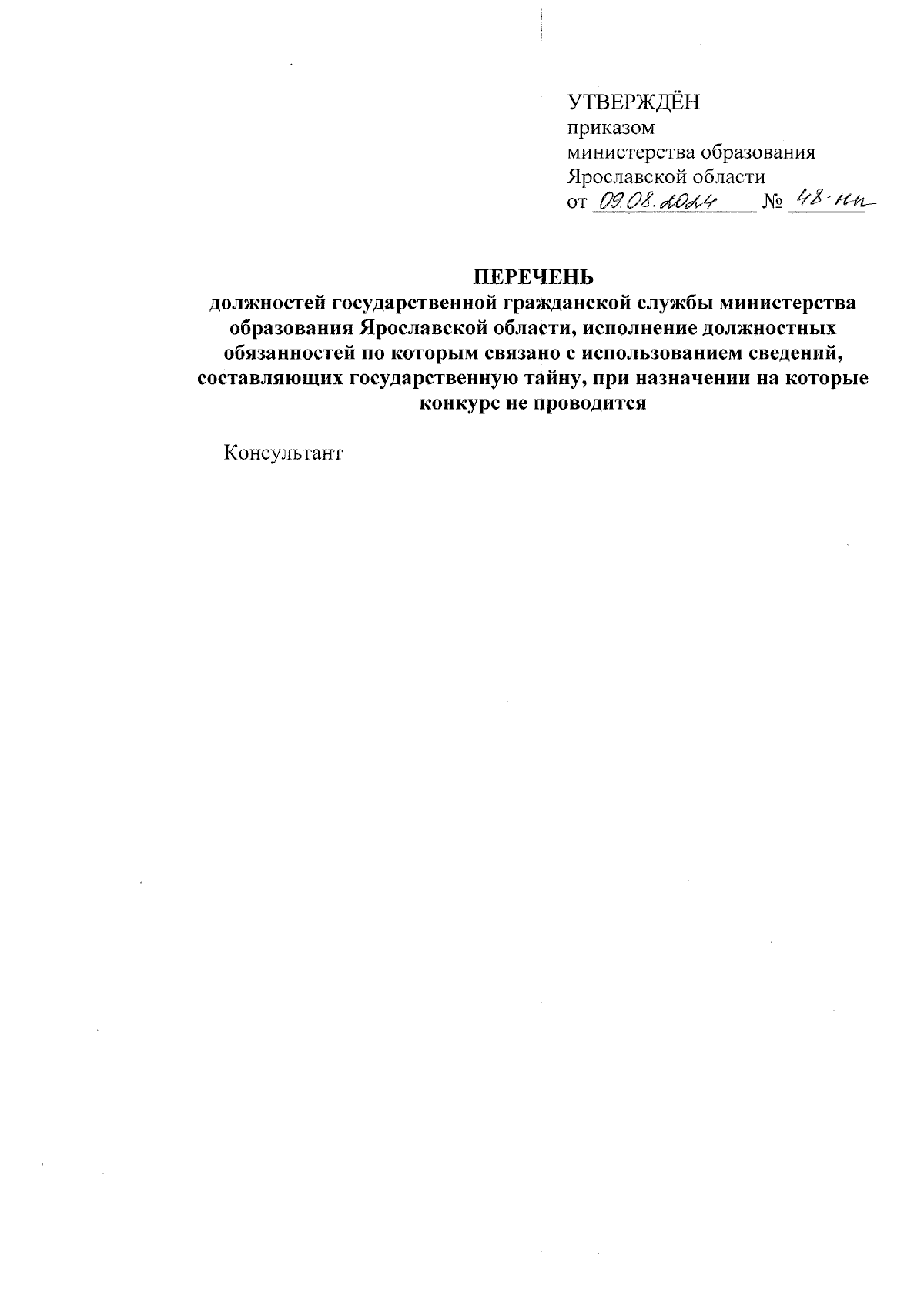 УТВЕРЖДЁН
приказом
министерства образования
Ярославской области
от 09.08.2024 № 48-нп

ПЕРЕЧЕНЬ
должностей государственной гражданской службы министерства образования Ярославской области, исполнение должностных обязанностей по которым связано с использованием сведений, составляющих государственную тайну, при назначении на которые конкурс не проводится

Консультант